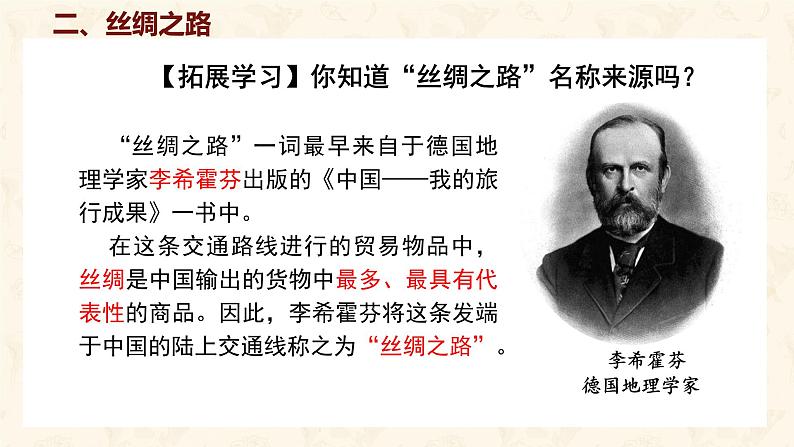 二、丝绸之路

【拓展学习】你知道“丝绸之路”名称来源吗？

“丝绸之路”一词最早来自于德国地理学家李希霍芬出版的《中国——我的旅行成果》一书中。

在这条交通路线进行的贸易物品中，丝绸是中国输出的货物中最多、最具有代表性的商品。因此，李希霍芬将这条发端于中国的陆上交通线称之为“丝绸之路”。

李希霍芬
德国地理学家